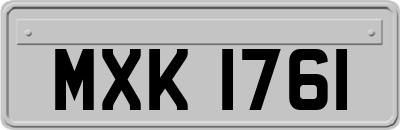 MXK 1761